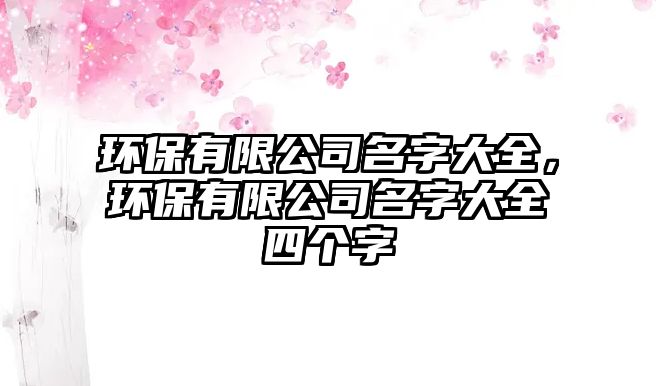 环保有限公司名字大全，环保有限公司名字大全四个字